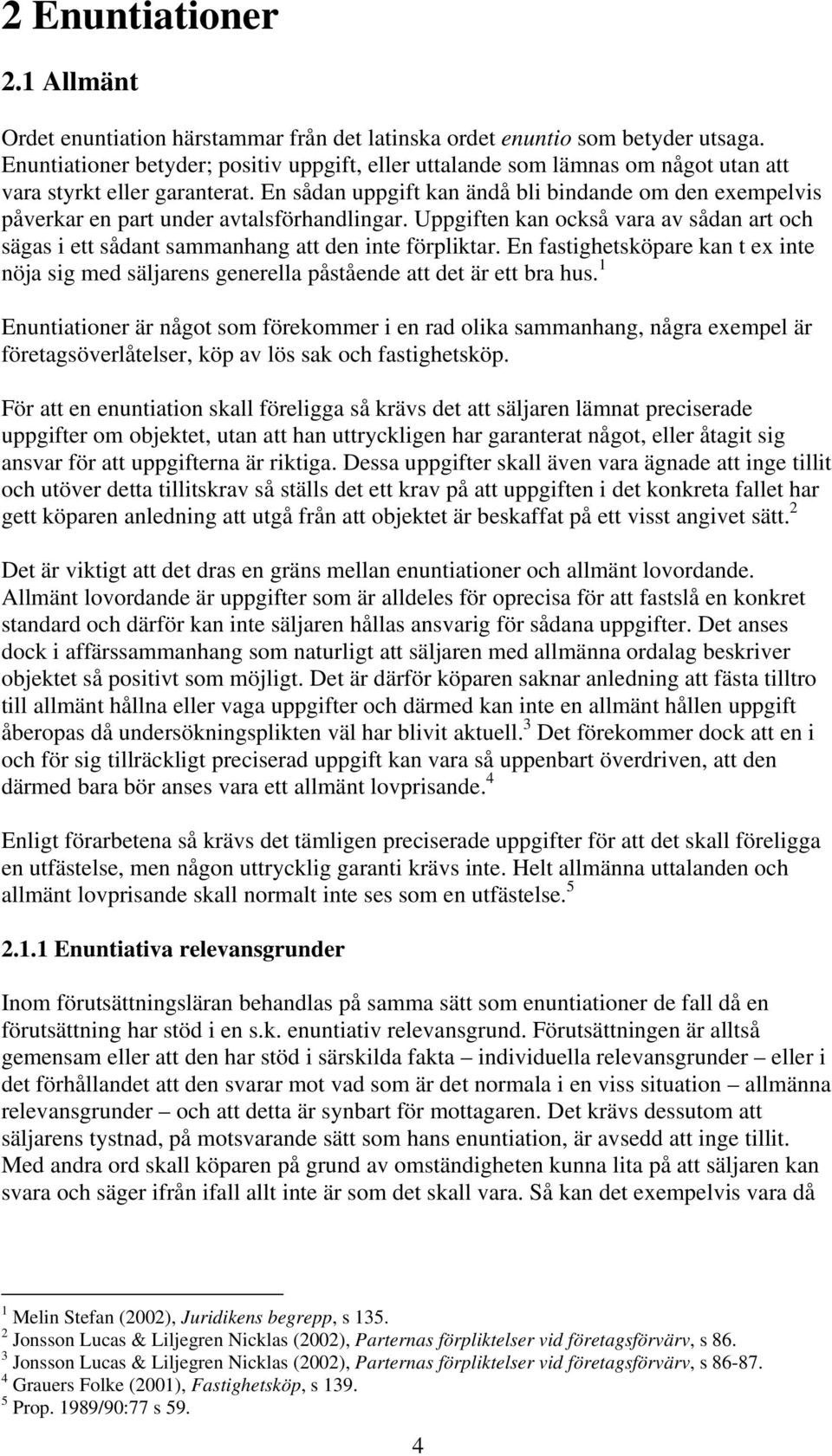 2 Enuntiationer

2.1 Allmänt

Ordet enuntiation härstammar från det latinska ordet enuntio som betyder utsaga. Enuntiationer betyder; positiv uppgift, eller uttalande som lämnas om något utan att vara styrkt eller garanterat. En sådan uppgift kan ändå bli bindande om den exempelvis påverkar en part under avtalsförhandlingar. Uppgiften kan också vara av sådan art och sägas i ett sådant sammanhang att den inte förpliktar. En fastighetsköpare kan t ex inte nöja sig med säljarens generella påstående att det är ett bra hus.$^1$

Enuntiationer är något som förekommer i en rad olika sammanhang, några exempel är företagsöverlåtelser, köp av lös sak och fastighetsköp.

För att en enuntiation skall föreligga så krävs det att säljaren lämnat preciserade uppgifter om objektet, utan att han uttryckligen har garanterat något, eller åtagit sig ansvar för att uppgifterna är riktiga. Dessa uppgifter skall även vara ägnade att inge tillit och utöver detta tillitskrav så ställs det ett krav på att uppgiften i det konkreta fallet har gett köparen anledning att utgå från att objektet är beskaffat på ett visst angivet sätt.$^2$

Det är viktigt att det dras en gräns mellan enuntiationer och allmänt lovordande. Allmänt lovordande är uppgifter som är alldeles för oprecisa för att fastslå en konkret standard och därför kan inte säljaren hållas ansvarig för sådana uppgifter. Det anses dock i affärssammanhang som naturligt att säljaren med allmänna ordalag beskriver objektet så positivt som möjligt. Det är därför köparen saknar anledning att fästa tilltro till allmänt hållna eller vaga uppgifter och därmed kan inte en allmänt hållen uppgift åberopas då undersökningsplikten väl har blivit aktuell.$^3$ Det förekommer dock att en i och för sig tillräckligt preciserad uppgift kan vara så uppenbart överdriven, att den därmed bara bör anses vara ett allmänt lovprisande.$^4$

Enligt förarbetena så krävs det tämligen preciserade uppgifter för att det skall föreligga en utfästelse, men någon uttrycklig garanti krävs inte. Helt allmänna uttalanden och allmänt lovprisande skall normalt inte ses som en utfästelse.$^5$

2.1.1 Enuntiativa relevansgrunder

Inom förutsättningsläran behandlas på samma sätt som enuntiationer de fall då en förutsättning har stöd i en s.k. enuntiativ relevansgrund. Förutsättningen är alltså gemensam eller att den har stöd i särskilda fakta – individuella relevansgrunder – eller i det förhållandet att den svarar mot vad som är det normala i en viss situation – allmänna relevansgrunder – och att detta är synbart för mottagaren. Det krävs dessutom att säljarens tystnad, på motsvarande sätt som hans enuntiation, är avsedd att inge tillit. Med andra ord skall köparen på grund av omständigheten kunna lita på att säljaren kan svara och säger ifrån ifall allt inte är som det skall vara. Så kan det exempelvis vara då

$^1$ Melin Stefan (2002), Juridikens begrepp, s 135.
$^2$ Jonsson Lucas & Liljegren Nicklas (2002), Parternas förpliktelser vid företagsförvärv, s 86.
$^3$ Jonsson Lucas & Liljegren Nicklas (2002), Parternas förpliktelser vid företagsförvärv, s 86-87.
$^4$ Grauers Folke (2001), Fastighetsköp, s 139.
$^5$ Prop. 1989/90:77 s 59.

4